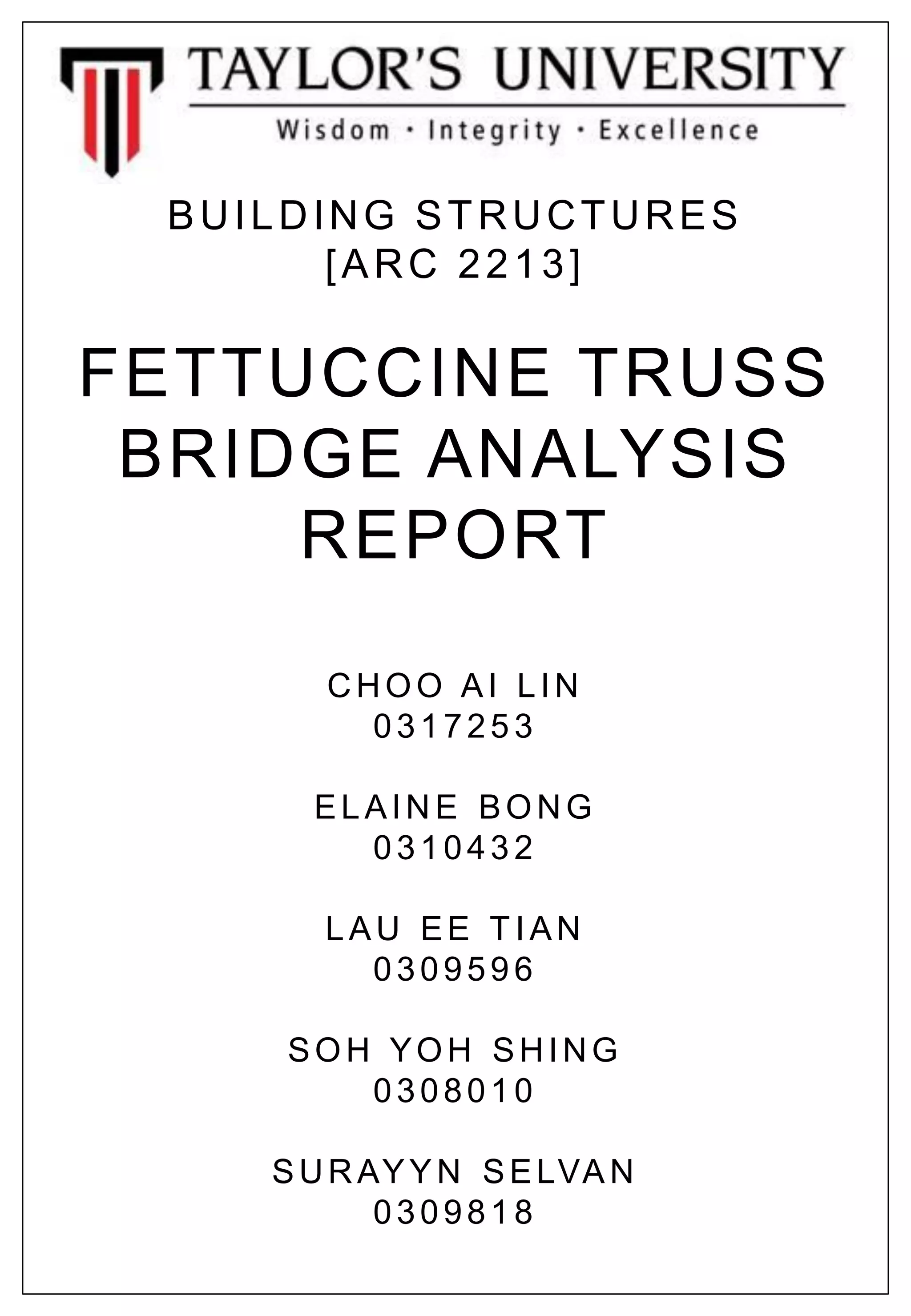 TAYLOR'S UNIVERSITY
Wisdom · Integrity · Excellence

BUILDING STRUCTURES
[ARC 2213]

FETTUCCINE TRUSS BRIDGE ANALYSIS REPORT

CHOO AI LIN
0317253

ELAINE BONG
0310432

LAU EE TIAN
0309596

SOH YOH SHING
0308010

SURAYYN SELVAN
0309818